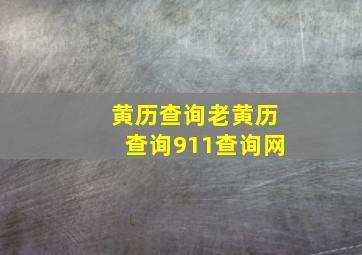 黄历查询老黄历查询911查询网